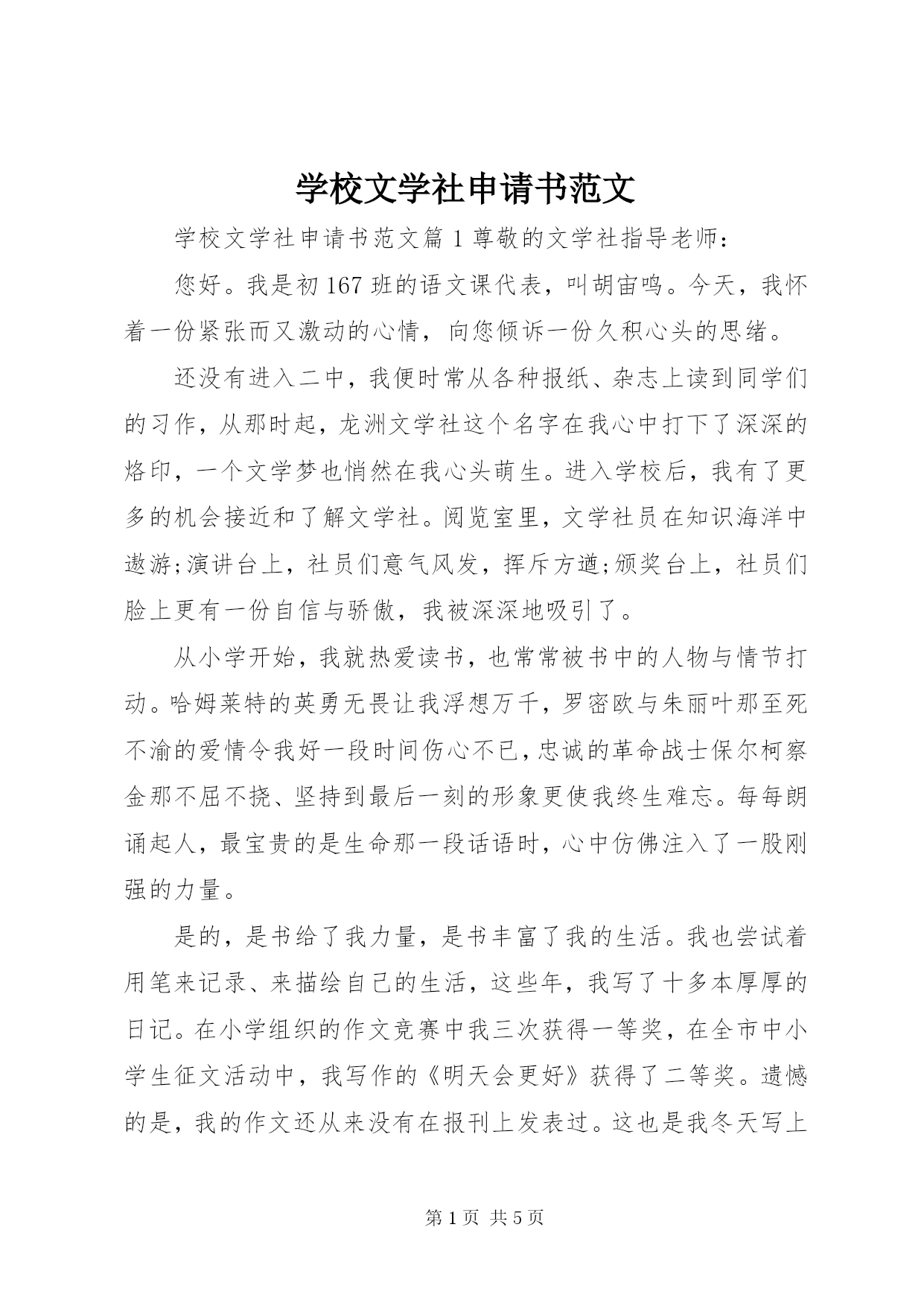 学校文学社申请书范文

学校文学社申请书范文篇1尊敬的文学社指导老师：

您好。我是初167班的语文课代表，叫胡宙鸣。今天，我怀着一份紧张而又激动的心情，向您倾诉一份久积心头的思绪。

还没有进入二中，我便时常从各种报纸、杂志上读到同学们的习作，从那时起，龙洲文学社这个名字在我心中打下了深深的烙印，一个文学梦也悄然在我心头萌生。进入学校后，我有了更多的机会接近和了解文学社。阅览室里，文学社员在知识海洋中遨游;演讲台上，社员们意气风发，挥斥方遒;颁奖台上，社员们脸上更有一份自信与骄傲，我被深深地吸引了。

从小学开始，我就热爱读书，也常常被书中的人物与情节打动。哈姆莱特的英勇无畏让我浮想万千，罗密欧与朱丽叶那至死不渝的爱情令我好一段时间伤心不已，忠诚的革命战士保尔柯察金那不屈不挠、坚持到最后一刻的形象更使我终生难忘。每每朗诵起人，最宝贵的是生命那一段话语时，心中仿佛注入了一股刚强的力量。

是的，是书给了我力量，是书丰富了我的生活。我也尝试着用笔来记录、来描绘自己的生活，这些年，我写了十多本厚厚的日记。在小学组织的作文竞赛中我三次获得一等奖，在全市中小学生征文活动中，我写作的《明天会更好》获得了二等奖。遗憾的是，我的作文还从来没有在报刊上发表过。这也是我冬天写上

第1页 共5页